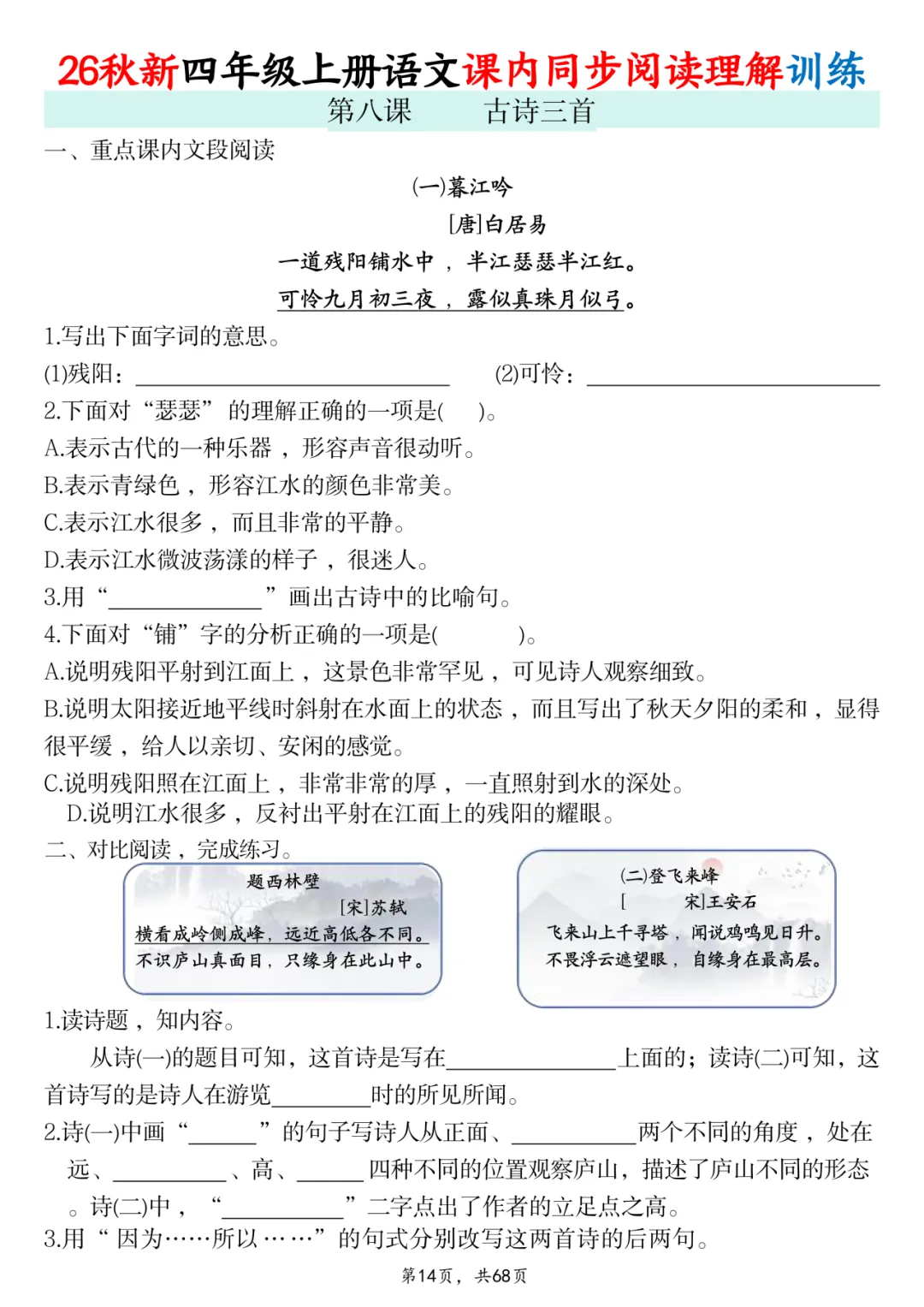 26秋新四年级上册语文课内同步阅读理解训练

第八课 古诗三首

一、重点课内文段阅读

(一)暮江吟

[唐]白居易

一道残阳铺水中，半江瑟瑟半江红。

可怜九月初三夜，露似真珠月似弓。

1.写出下面字词的意思。

(1)残阳：____ (2)可怜：____

2.下面对“瑟瑟”的理解正确的一项是( )。

A.表示古代的一种乐器，形容声音很动听。

B.表示青绿色，形容江水的颜色非常美。

C.表示江水很多，而且非常的平静。

D.表示江水微波荡漾的样子，很迷人。

3.用“____”画出古诗中的比喻句。

4.下面对“铺”字的分析正确的一项是( )。

A.说明残阳平射到江面上，这景色非常罕见，可见诗人观察细致。

B.说明太阳接近地平线时斜射在水面上的状态，而且写出了秋天夕阳的柔和，显得很平缓，给人以亲切、安闲的感觉。

C.说明残阳照在江面上，非常非常的厚，一直照射到水的深处。

D.说明江水很多，反衬出平射在江面上的残阳的耀眼。

二、对比阅读，完成练习。

题西林壁

[宋]苏轼

横看成岭侧成峰，远近高低各不同。

不识庐山真面目，只缘身在此山中。

(二)登飞来峰

[ 宋]王安石

飞来山上千寻塔，闻说鸡鸣见日升。

不畏浮云遮望眼，自缘身在最高层。

1.读诗题，知内容。

从诗(一)的题目可知，这首诗是写在____上面的；读诗(二)可知，这首诗写的是诗人在游览____时的所见所闻。

2.诗(一)中画“____”的句子写诗人从正面、____两个不同的角度，处在远、____、高、____四种不同的位置观察庐山，描述了庐山不同的形态。诗(二)中，“____”二字点出了作者的立足点之高。

3.用“因为……所以……”的句式分别改写这两首诗的后两句。

第14页，共68页